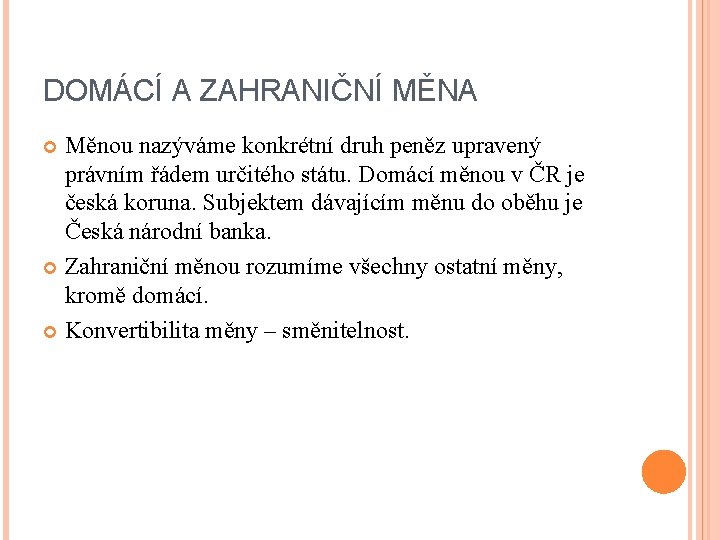 DOMÁCÍ A ZAHRANIČNÍ MĚNA

Měnou nazýváme konkrétní druh peněz upravený právním řádem určitého státu. Domácí měnou v ČR je česká koruna. Subjektem dávajícím měnu do oběhu je Česká národní banka.

Zahraniční měnou rozumíme všechny ostatní měny, kromě domácí.

Konvertibilita měny – směnitelnost.